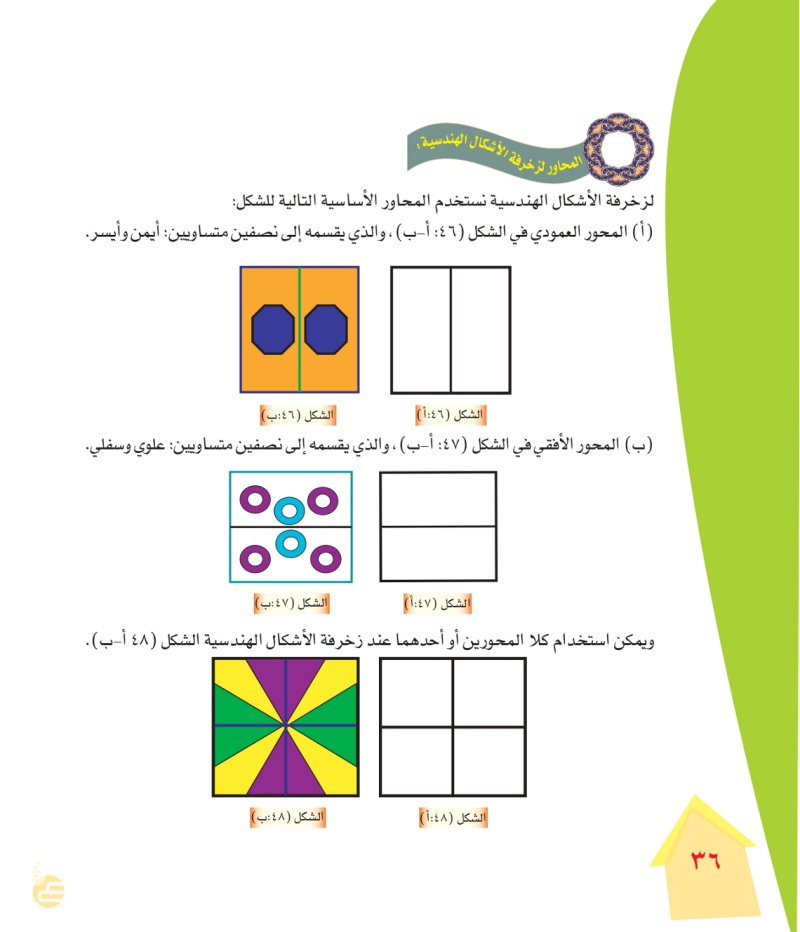 المحاور لزخرفة الأشكال الهندسية:

لزخرفة الأشكال الهندسية نستخدم المحاور الأساسية التالية للشكل:

(أ) المحور العمودي في الشكل (٤٦: أ-ب)، والذي يقسمه إلى نصفين متساويين: أيمن وأيسر.

الشكل (٤٦:أ)

الشكل (٤٦:ب)

(ب) المحور الأفقي في الشكل (٤٧: أ-ب)، والذي يقسمه إلى نصفين متساويين: علوي وسفلي.

الشكل (٤٧:أ)

الشكل (٤٧:ب)

ويمكن استخدام كلا المحورين أو أحدهما عند زخرفة الأشكال الهندسية الشكل (٤٨ أ-ب).

الشكل (٤٨:أ)

الشكل (٤٨:ب)

٣٦